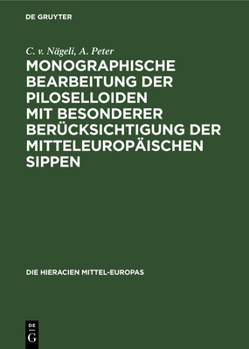 DE GRUYTER

C. v. Nägeli, A. Peter

MONOGRAPHISCHE BEARBEITUNG DER PILOSELLOIDEN MIT BESONDERER BERÜCKSICHTIGUNG DER MITTELEUROPÄISCHEN SIPPEN

DIE HIERACIEN MITTEL-EUROPAS

DE G